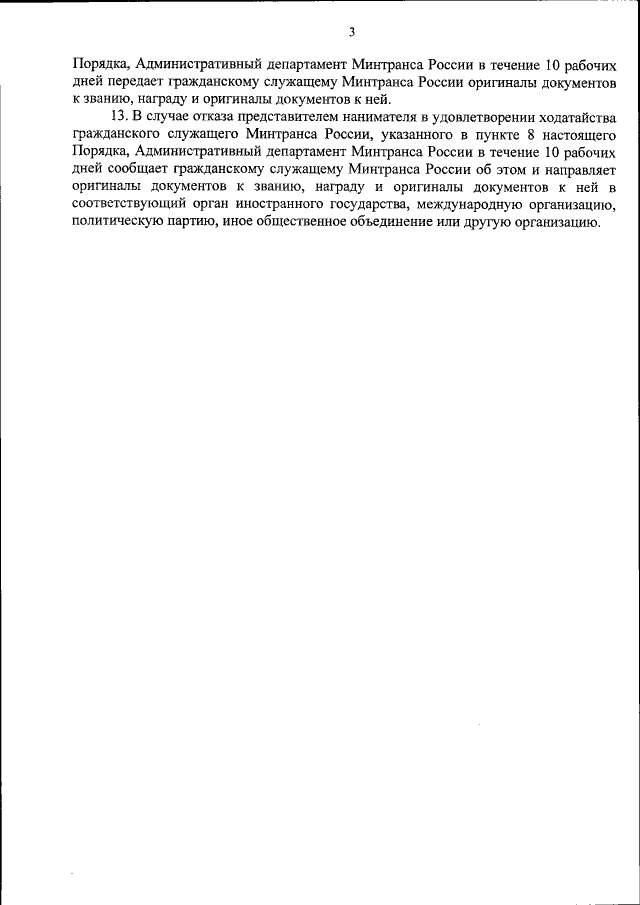 3

Порядка, Административный департамент Минтранса России в течение 10 рабочих дней передает гражданскому служащему Минтранса России оригиналы документов к званию, награду и оригиналы документов к ней.

13. В случае отказа представителем нанимателя в удовлетворении ходатайства гражданского служащего Минтранса России, указанного в пункте 8 настоящего Порядка, Административный департамент Минтранса России в течение 10 рабочих дней сообщает гражданскому служащему Минтранса России об этом и направляет оригиналы документов к званию, награду и оригиналы документов к ней в соответствующий орган иностранного государства, международную организацию, политическую партию, иное общественное объединение или другую организацию.